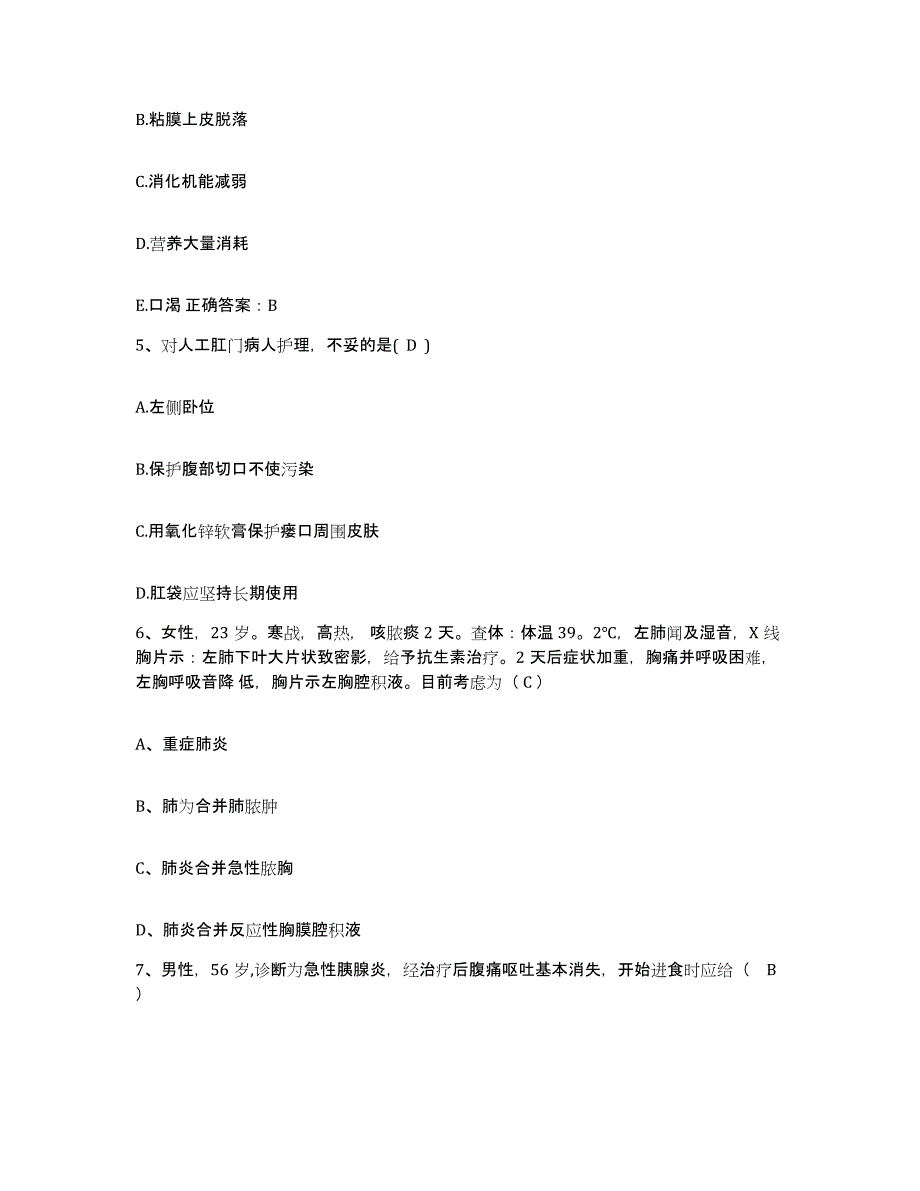 B.粘膜上皮脱落

C.消化机能减弱

D.营养大量消耗

E.口渴 正确答案：B

5、对人工肛门病人护理，不妥的是( D )

A.左侧卧位

B.保护腹部切口不使污染

C.用氧化锌软膏保护瘘口周围皮肤

D.肛袋应坚持长期使用

6、女性，23 岁。寒战，高热，咳脓痰 2 天。查体：体温 39。2℃，左肺闻及湿音，X 线胸片示：左肺下叶大片状致密影，给予抗生素治疗。2 天后症状加重，胸痛并呼吸困难，左胸呼吸音降 低，胸片示左胸腔积液。目前考虑为（ C ）

A、重症肺炎

B、肺为合并肺脓肿

C、肺炎合并急性脓胸

D、肺炎合并反应性胸膜腔积液

7、男性，56 岁,诊断为急性胰腺炎，经治疗后腹痛呕吐基本消失，开始进食时应给（ B ）